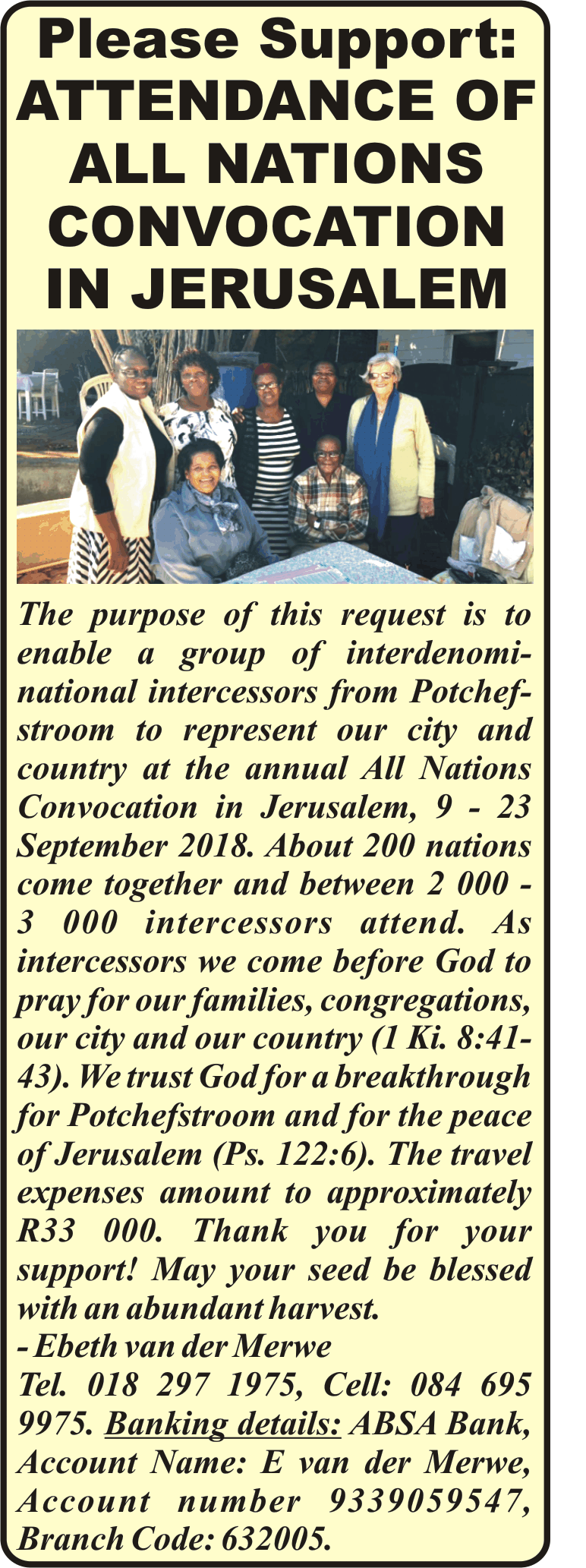 Please Support:
ATTENDANCE OF ALL NATIONS CONVOCATION IN JERUSALEM

The purpose of this request is to enable a group of interdenominational intercessors from Potchefstroom to represent our city and country at the annual All Nations Convocation in Jerusalem, 9 - 23 September 2018. About 200 nations come together and between 2 000 - 3 000 intercessors attend. As intercessors we come before God to pray for our families, congregations, our city and our country (1 Ki. 8:41-43). We trust God for a breakthrough for Potchefstroom and for the peace of Jerusalem (Ps. 122:6). The travel expenses amount to approximately R33 000. Thank you for your support! May your seed be blessed with an abundant harvest.
- Ebeth van der Merwe
Tel. 018 297 1975, Cell: 084 695 9975. Banking details: ABSA Bank, Account Name: E van der Merwe, Account number 9339059547, Branch Code: 632005.